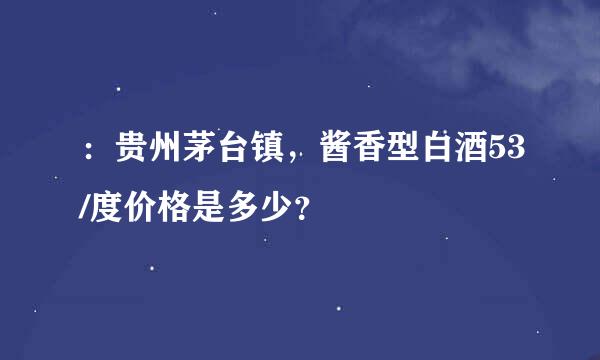 ：贵州茅台镇，酱香型白酒53/度价格是多少？